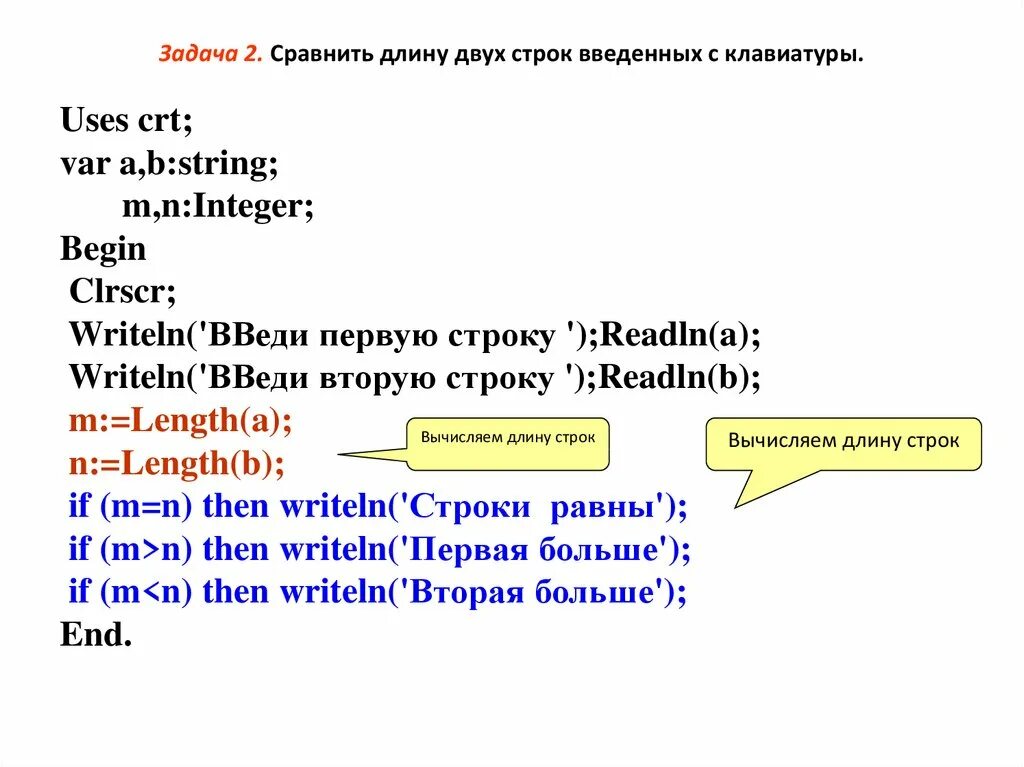 Задача 2. Сравнить длину двух строк введенных с клавиатуры.

Uses crt;
var a,b:string;
m,n:Integer;
Begin
Clrscr;
Writeln('ВВеди первую строку ');Readln(a);
Writeln('ВВеди вторую строку ');Readln(b);
m:=Length(a);
n:=Length(b);
if (m=n) then writeln('Строки равны');
if (m>n) then writeln('Первая больше');
if (m<n) then writeln('Вторая больше');
End.

Вычисляем длину строк

Вычисляем длину строк